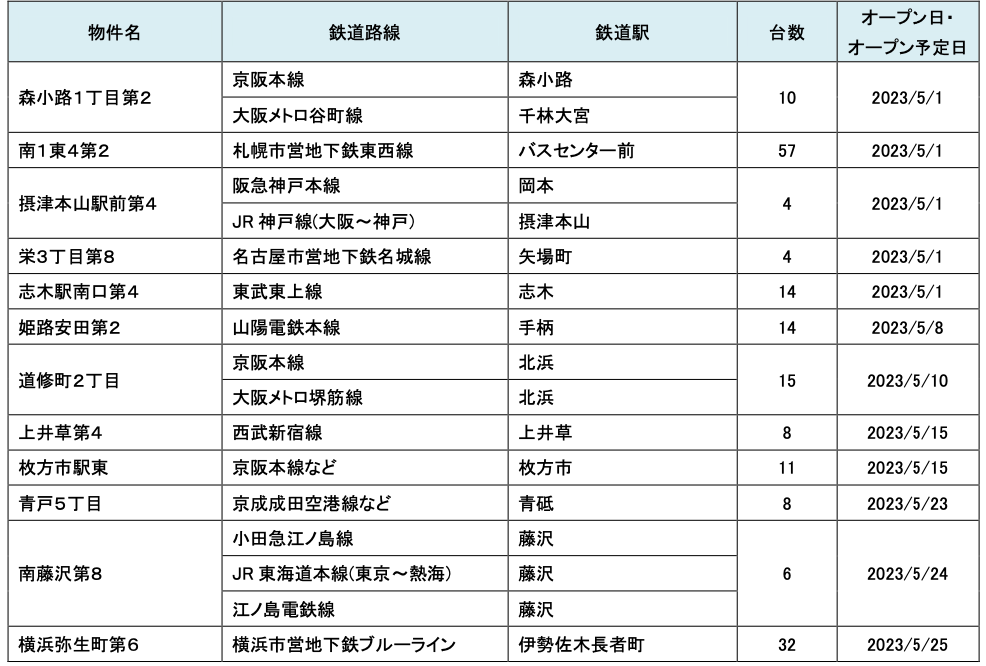 | 物件名 | 鉄道路線 | 鉄道駅 | 台数 | オープン日・オープン予定日 |
|---|---|---|---|---|
| 森小路1丁目第2 | 京阪本線 | 森小路 | 10 | 2023/5/1 |
| | 大阪メトロ谷町線 | 千林大宮 | | |
| 南1東4第2 | 札幌市営地下鉄東西線 | バスセンター前 | 57 | 2023/5/1 |
| 摂津本山駅前第4 | 阪急神戸本線 | 岡本 | 4 | 2023/5/1 |
| | JR 神戸線(大阪～神戸) | 摂津本山 | | |
| 栄3丁目第8 | 名古屋市営地下鉄名城線 | 矢場町 | 4 | 2023/5/1 |
| 志木駅南口第4 | 東武東上線 | 志木 | 14 | 2023/5/1 |
| 姫路安田第2 | 山陽電鉄本線 | 手柄 | 14 | 2023/5/8 |
| 道修町2丁目 | 京阪本線 | 北浜 | 15 | 2023/5/10 |
| | 大阪メトロ堺筋線 | 北浜 | | |
| 上井草第4 | 西武新宿線 | 上井草 | 8 | 2023/5/15 |
| 枚方市駅東 | 京阪本線など | 枚方市 | 11 | 2023/5/15 |
| 青戸5丁目 | 京成成田空港線など | 青砥 | 8 | 2023/5/23 |
| 南藤沢第8 | 小田急江ノ島線 | 藤沢 | 6 | 2023/5/24 |
| | JR 東海道本線(東京～熱海) | 藤沢 | | |
| | 江ノ島電鉄線 | 藤沢 | | |
| 横浜弥生町第6 | 横浜市営地下鉄ブルーライン | 伊勢佐木長者町 | 32 | 2023/5/25 |